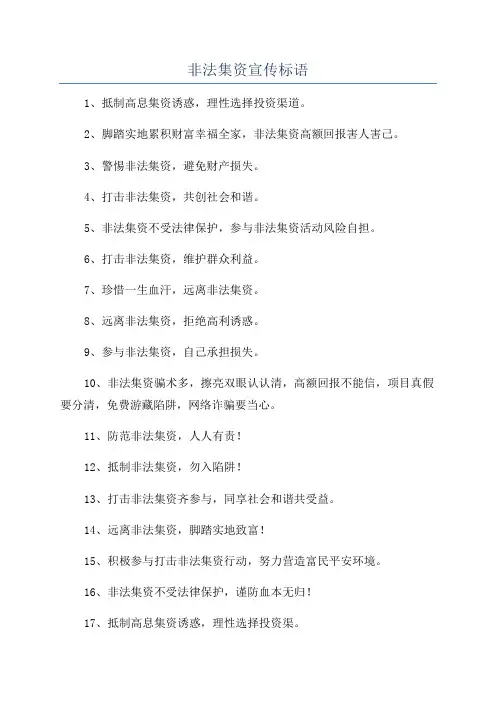 非法集资宣传标语

1、抵制高息集资诱惑，理性选择投资渠道。

2、脚踏实地累积财富幸福全家，非法集资高额回报害人害己。

3、警惕非法集资，避免财产损失。

4、打击非法集资，共创社会和谐。

5、非法集资不受法律保护，参与非法集资活动风险自担。

6、打击非法集资，维护群众利益。

7、珍惜一生血汗，远离非法集资。

8、远离非法集资，拒绝高利诱惑。

9、参与非法集资，自己承担损失。

10、非法集资骗术多，擦亮双眼认认清，高额回报不能信，项目真假要分清，免费游藏陷阱，网络诈骗要当心。

11、防范非法集资，人人有责！

12、抵制非法集资，勿入陷阱！

13、打击非法集资齐参与，同享社会和谐共受益。

14、远离非法集资，脚踏实地致富！

15、积极参与打击非法集资行动，努力营造富民平安环境。

16、非法集资不受法律保护，谨防血本无归！

17、抵制高息集资诱惑，理性选择投资渠。